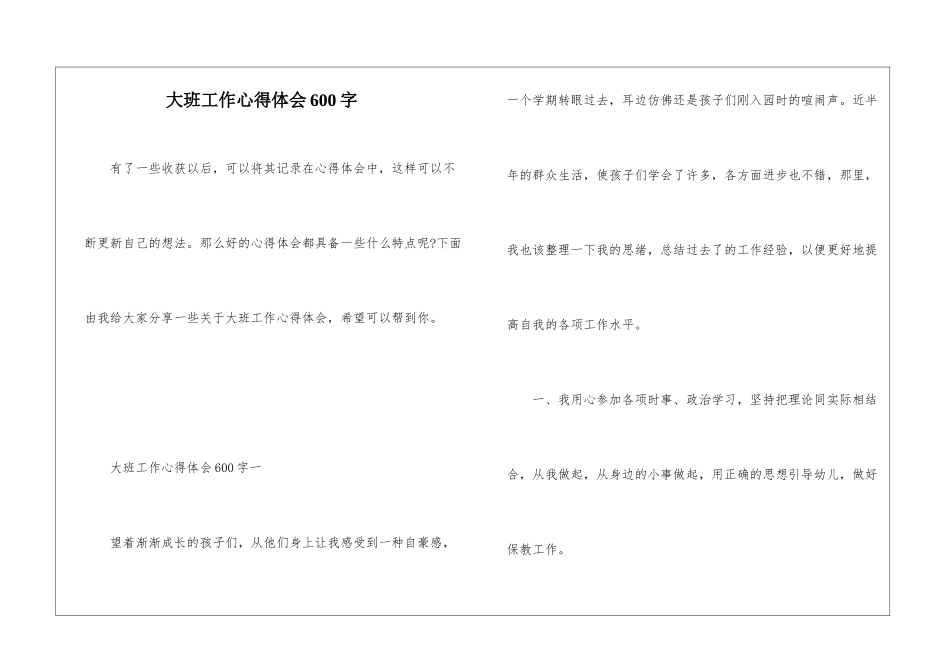 大班工作心得体会600字

有了一些收获以后，可以将其记录在心得体会中，这样可以不断更新自己的想法。那么好的心得体会都具备一些什么特点呢?下面由我给大家分享一些关于大班工作心得体会，希望可以帮到你。

大班工作心得体会600字一

望着渐渐成长的孩子们，从他们身上让我感受到一种自豪感，一个学期转眼过去，耳边仿佛还是孩子们刚入园时的喧闹声。近半年的群众生活，使孩子们学会了许多，各方面进步也不错，那里，我也该整理一下我的思绪，总结过去了的工作经验，以便更好地提高自我的各项工作水平。

一、我用心参加各项时事、政治学习，坚持把理论同实际相结合，从我做起，从身边的小事做起，用正确的思想引导幼儿，做好保教工作。